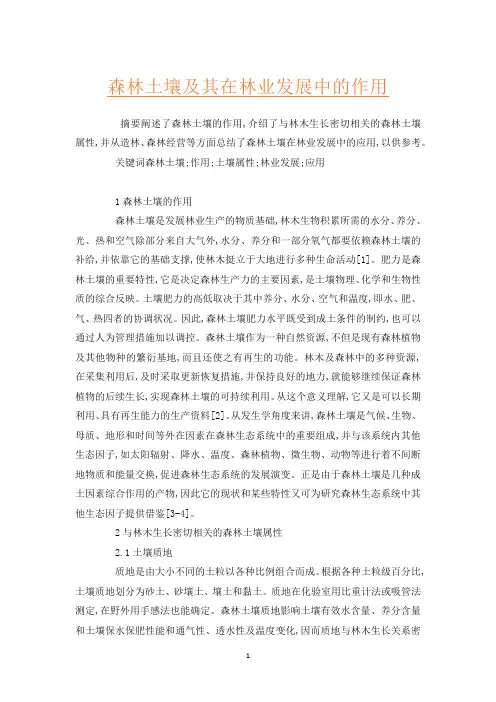 森林土壤及其在林业发展中的作用

摘要阐述了森林土壤的作用，介绍了与林木生长密切相关的森林土壤属性，并从造林、森林经营等方面总结了森林土壤在林业发展中的应用，以供参考。

关键词森林土壤；作用；土壤属性；林业发展；应用

1 森林土壤的作用

森林土壤是发展林业生产的物质基础，林木生物积累所需的水分、养分、光、热和空气除部分来自大气外，水分、养分和一部分氧气都要依赖森林土壤的补给，并依靠它的基础支撑，使林木挺立于大地进行多种生命活动[1]。肥力是森林土壤的重要特性，它是决定森林生产力的主要因素，是土壤物理、化学和生物性质的综合反映。土壤肥力的高低取决于其中养分、水分、空气和温度，即水、肥、气、热四者的协调状况。因此，森林土壤肥力水平既受到成土条件的制约，也可以通过人为管理措施加以调控。森林土壤作为一种自然资源，不但是现有森林植物及其他物种的繁衍基地，而且还使之有再生的功能。林木及森林中的多种资源，在采集利用后，及时采取更新恢复措施，并保持良好的地力，就能够继续保证森林植物的后续生长，实现森林土壤的可持续利用。从这个意义理解，它又是可以长期利用、具有再生能力的生产资料[2]。从发生学角度来讲，森林土壤是气候、生物、母质、地形和时间等外在因素在森林生态系统中的重要组成，并与该系统内其他生态因子，如太阳辐射、降水、温度、森林植物、微生物、动物等进行着不间断地物质和能量交换，促进森林生态系统的发展演变。正是由于森林土壤是几种成土因素综合作用的产物，因此它的现状和某些特性又可为研究森林生态系统中其他生态因子提供借鉴[3-4]。

2 与林木生长密切相关的森林土壤属性

2.1 土壤质地

质地是由大小不同的土粒以各种比例组合而成。根据各种土粒级百分比，土壤质地划分为砂土、砂壤土、壤土和黏土。质地在化验室用比重计法或吸管法测定，在野外用手感法也能确定。森林土壤质地影响土壤有效水含量、养分含量和土壤保水保肥性能和通气性、透水性及温度变化，因而质地与林木生长关系密

1